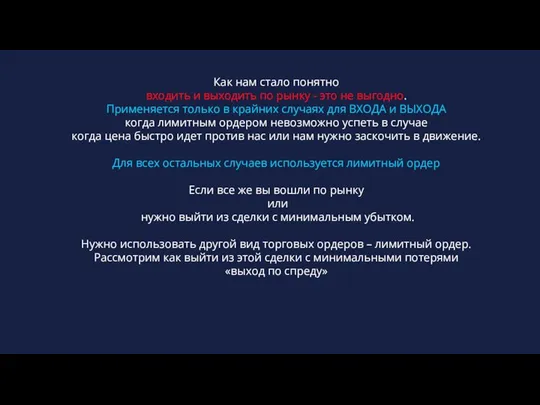 Как нам стало понятно
входить и выходить по рынку - это не выгодно.
Применяется только в крайних случаях для ВХОДА и ВЫХОДА
когда лимитным ордером невозможно успеть в случае
когда цена быстро идет против нас или нам нужно заскочить в движение.

Для всех остальных случаев используется лимитный ордер

Если все же вы вошли по рынку
или
нужно выйти из сделки с минимальным убытком.

Нужно использовать другой вид торговых ордеров – лимитный ордер.
Рассмотрим как выйти из этой сделки с минимальными потерями
«выход по спреду»